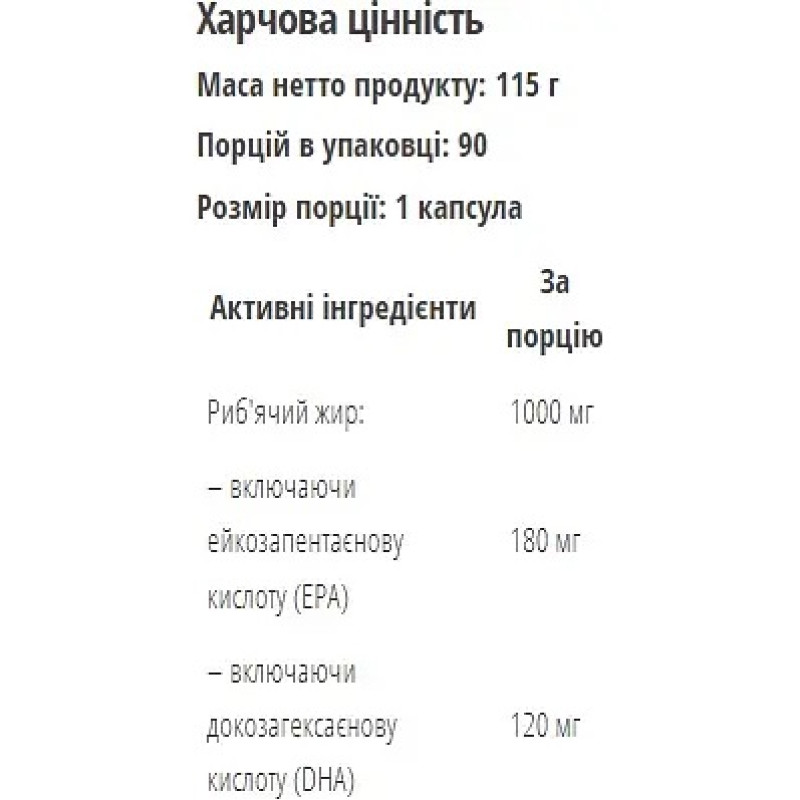 Харчова цінність

Маса нетто продукту: 115 г

Порцій в упаковці: 90

Розмір порції: 1 капсула

| Активні інгредієнти | За порцію |
|---|---|
| Риб'ячий жир: | 1000 мг |
| – включаючи ейкозапентаєнову кислоту (EPA) | 180 мг |
| – включаючи докозагексаєнову кислоту (DHA) | 120 мг |